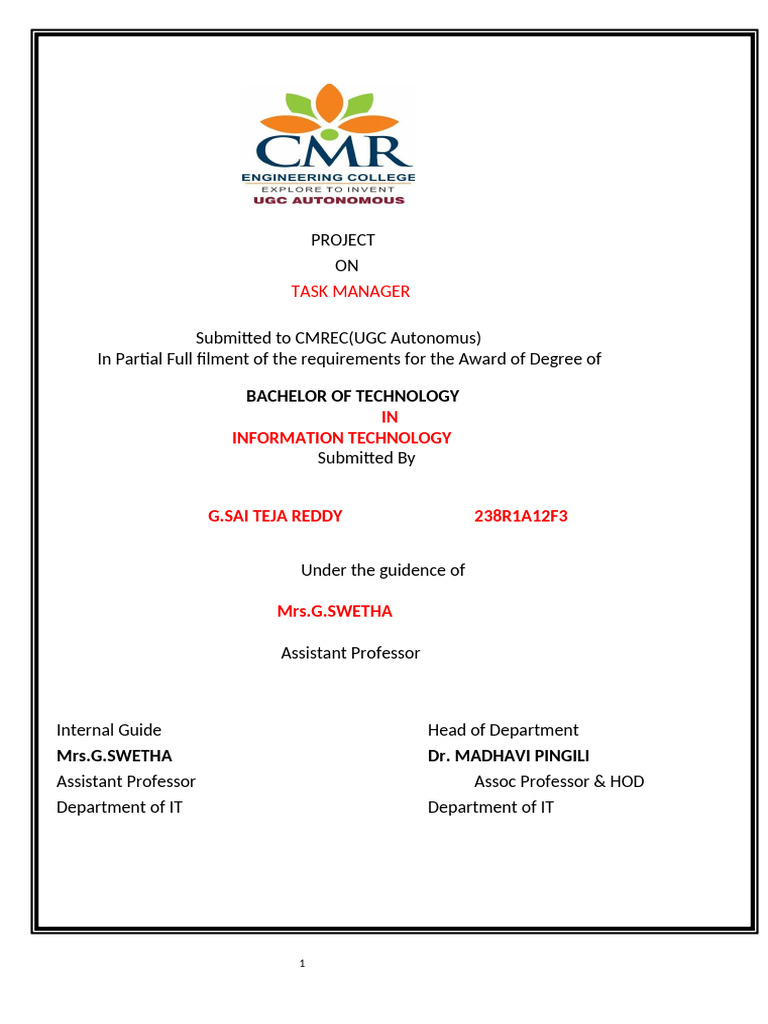 CMR
ENGINEERING COLLEGE
EXPLORE TO INVENT
UGC AUTONOMOUS

PROJECT
ON
TASK MANAGER

Submitted to CMREC(UGC Autonomus)
In Partial Full filment of the requirements for the Award of Degree of

BACHELOR OF TECHNOLOGY
IN
INFORMATION TECHNOLOGY
Submitted By

G.SAI TEJA REDDY 238R1A12F3

Under the guidence of

Mrs.G.SWETHA

Assistant Professor

Internal Guide
Mrs.G.SWETHA
Assistant Professor
Department of IT

Head of Department
Dr. MADHAVI PINGILI
Assoc Professor & HOD
Department of IT

1